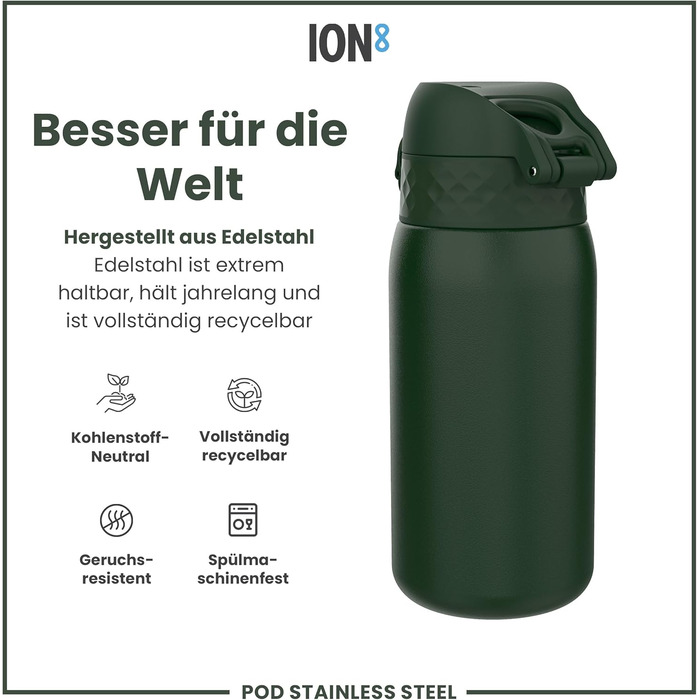 ION8

Besser für die Welt

Hergestellt aus Edelstahl
Edelstahl ist extrem haltbar, hält jahrelang und ist vollständig recycelbar

Kohlenstoff-Neutral

Vollständig recycelbar

Geruchs-resistent

Spülma-schinenfest

POD STAINLESS STEEL